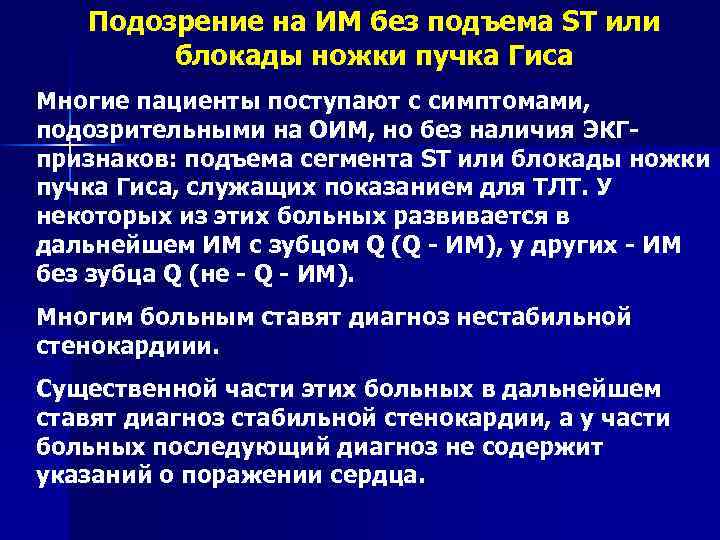 Подозрение на ИМ без подъема ST или блокады ножки пучка Гиса

Многие пациенты поступают с симптомами, подозрительными на ОИМ, но без наличия ЭКГ-признаков: подъема сегмента ST или блокады ножки пучка Гиса, служащих показанием для ТЛТ. У некоторых из этих больных развивается в дальнейшем ИМ с зубцом Q (Q - ИМ), у других - ИМ без зубца Q (не - Q - ИМ).

Многим больным ставят диагноз нестабильной стенокардиии.

Существенной части этих больных в дальнейшем ставят диагноз стабильной стенокардии, а у части больных последующий диагноз не содержит указаний о поражении сердца.